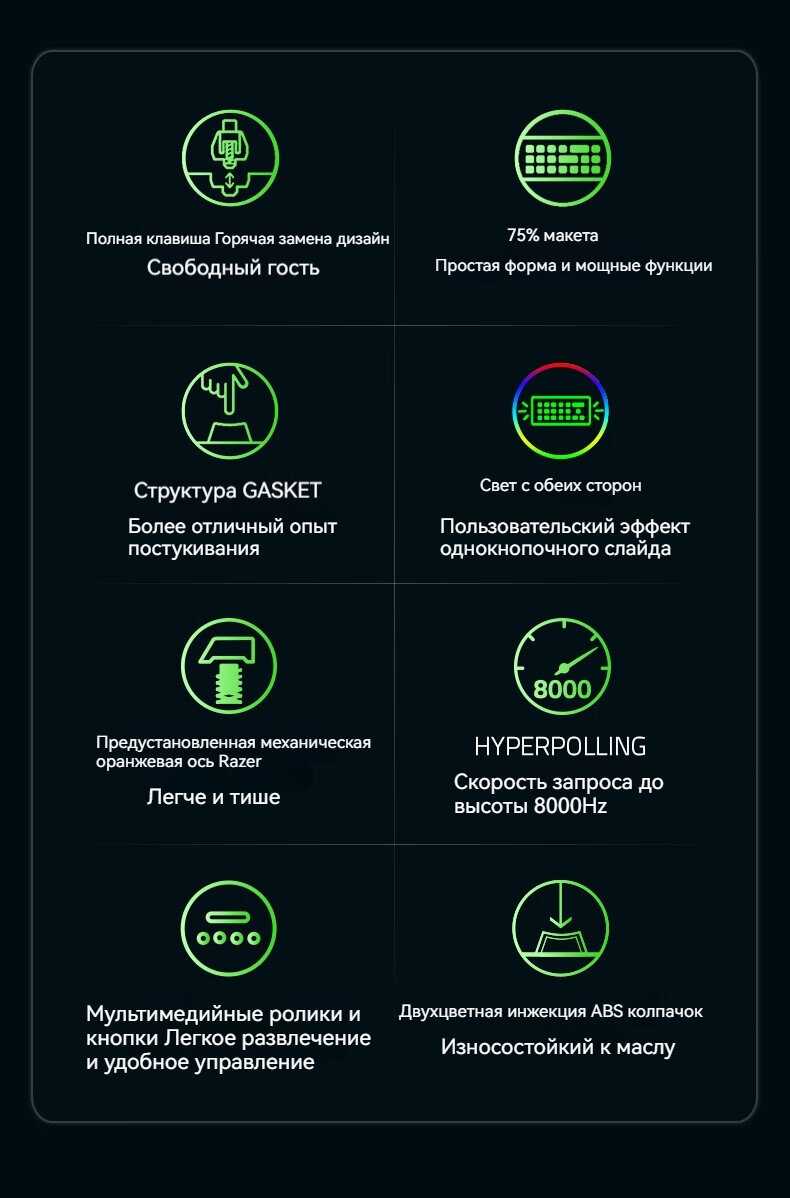 Полная клавиша Горячая замена дизайн
Свободный гость

75% макета
Простая форма и мощные функции

Структура GASKET
Более отличный опыт постукивания

Свет с обеих сторон
Пользовательский эффект однокнопочного слайда

Предустановленная механическая оранжевая ось Razer
Легче и тише

8000
HYPERPOLLING
Скорость запроса до высоты 8000Hz

Мультимедийные ролики и кнопки Легкое развлечение и удобное управление

Двухцветная инжекция ABS колпачок
Износостойкий к маслу